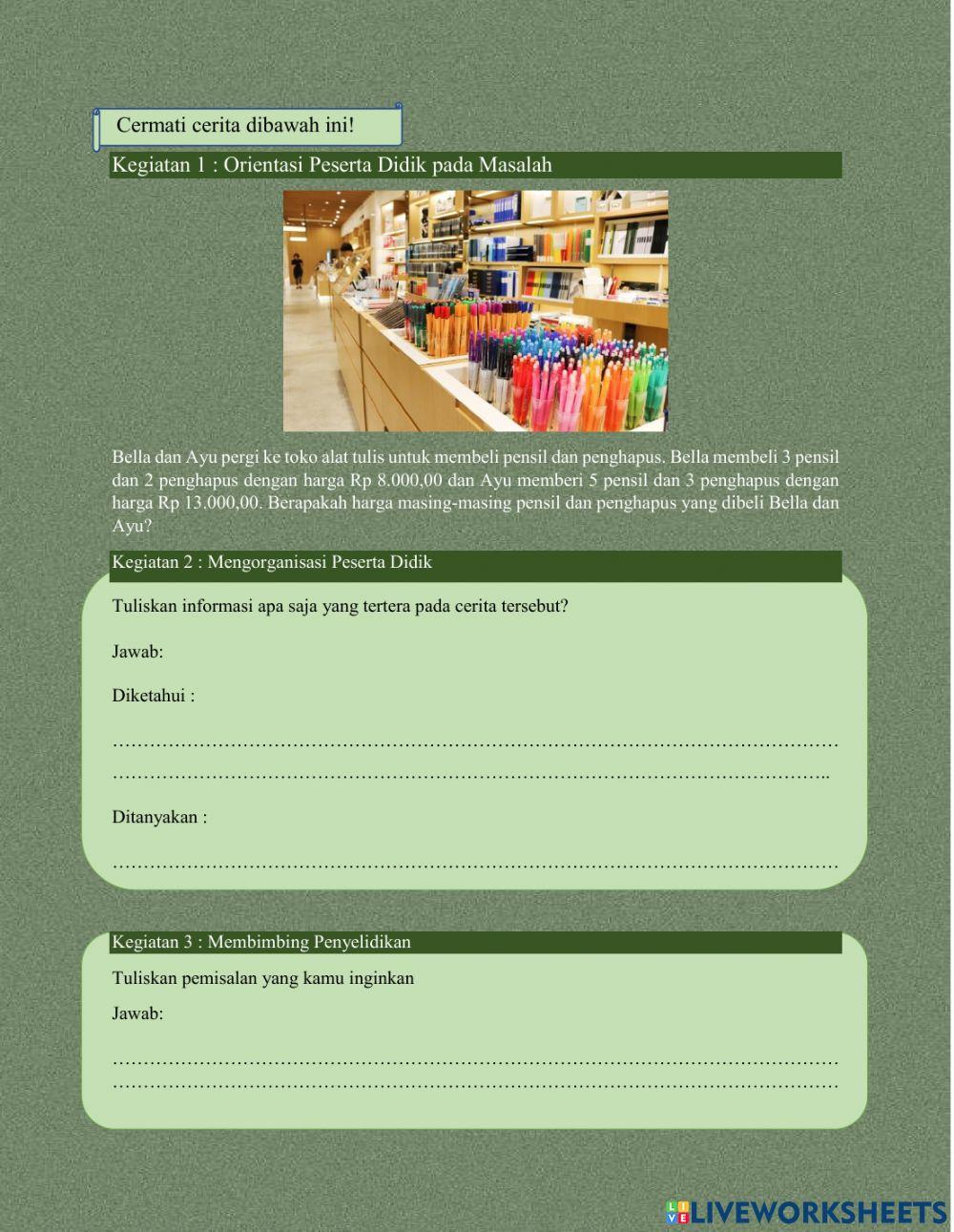 Cermati cerita dibawah ini!

Kegiatan 1 : Orientasi Peserta Didik pada Masalah

Bella dan Ayu pergi ke toko alat tulis untuk membeli pensil dan penghapus. Bella membeli 3 pensil dan 2 penghapus dengan harga Rp 8.000,00 dan Ayu memberi 5 pensil dan 3 penghapus dengan harga Rp 13.000,00. Berapakah harga masing-masing pensil dan penghapus yang dibeli Bella dan Ayu?

Kegiatan 2 : Mengorganisasi Peserta Didik

Tuliskan informasi apa saja yang tertera pada cerita tersebut?

Jawab:

Diketahui :

____

____

Ditanyakan :

____

Kegiatan 3 : Membimbing Penyelidikan

Tuliskan pemisalan yang kamu inginkan

Jawab:

____

____

LIVEWORKSHEETS